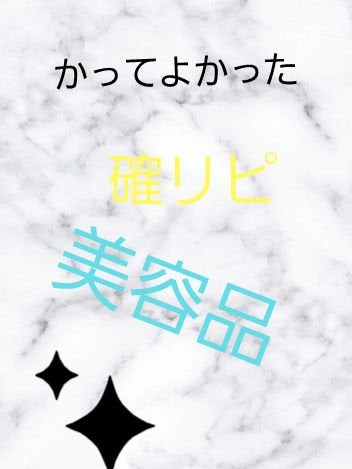 かってよかった

確リピ

美容品